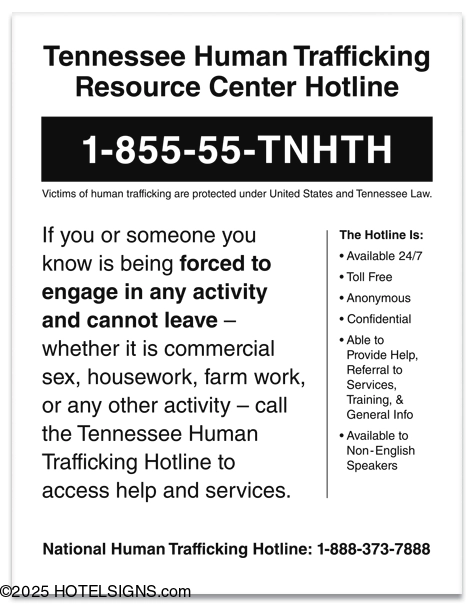 Tennessee Human Trafficking Resource Center Hotline

1-855-55-TNHTH

Victims of human trafficking are protected under United States and Tennessee Law.

If you or someone you know is being forced to engage in any activity and cannot leave – whether it is commercial sex, housework, farm work, or any other activity – call the Tennessee Human Trafficking Hotline to access help and services.

The Hotline Is:
• Available 24/7
• Toll Free
• Anonymous
• Confidential
• Able to Provide Help, Referral to Services, Training, & General Info
• Available to Non-English Speakers

National Human Trafficking Hotline: 1-888-373-7888

©2025 HOTELSIGNS.com